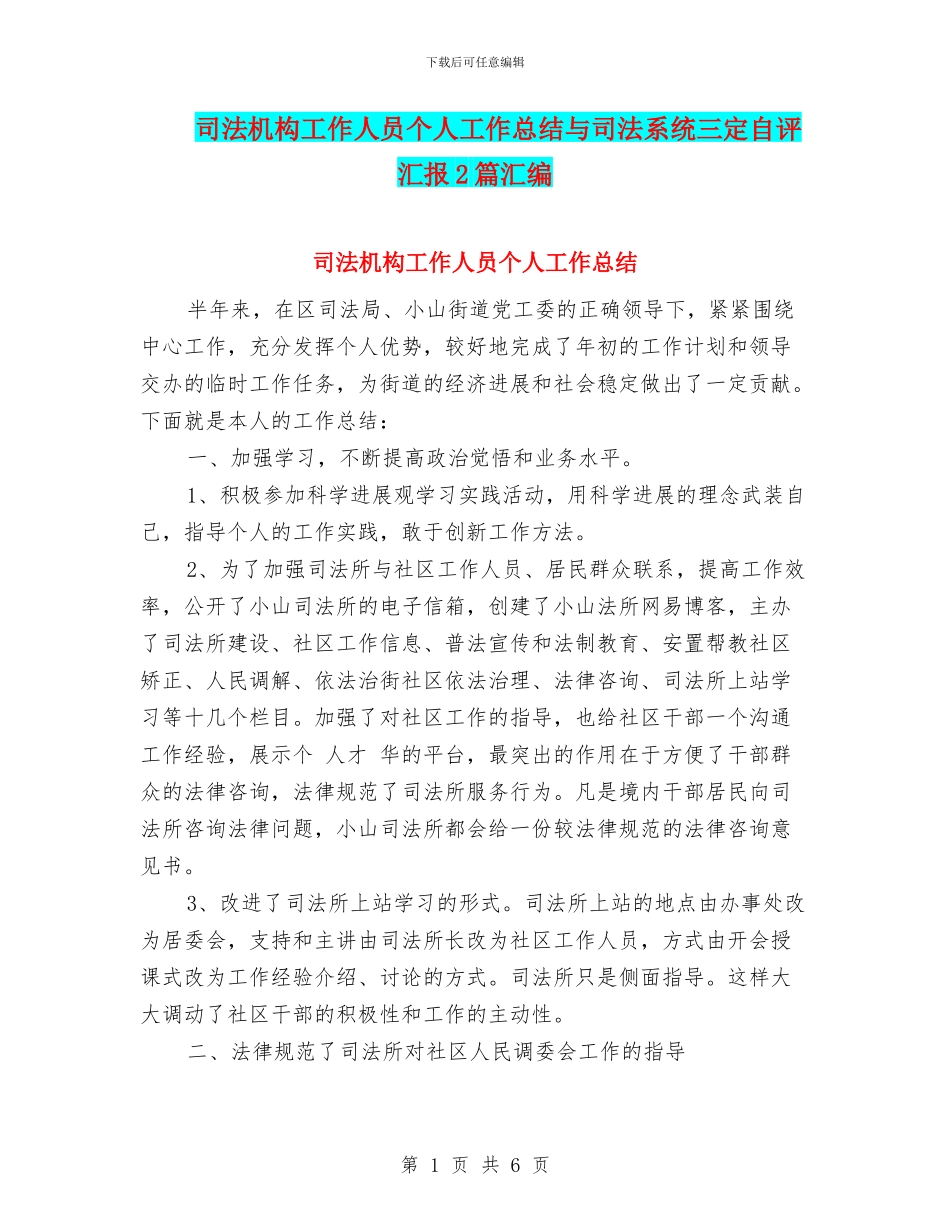 下载后可任意编辑

司法机构工作人员个人工作总结与司法系统三定自评汇报2篇汇编

司法机构工作人员个人工作总结

半年来，在区司法局、小山街道党工委的正确领导下，紧紧围绕中心工作，充分发挥个人优势，较好地完成了年初的工作计划和领导交办的临时工作任务，为街道的经济进展和社会稳定做出了一定贡献。下面就是本人的工作总结：

一、加强学习，不断提高政治觉悟和业务水平。

1、积极参加科学进展观学习实践活动，用科学进展的理念武装自己，指导个人的工作实践，敢于创新工作方法。

2、为了加强司法所与社区工作人员、居民群众联系，提高工作效率，公开了小山司法所的电子信箱，创建了小山法所网易博客，主办了司法所建设、社区工作信息、普法宣传和法制教育、安置帮教社区矫正、人民调解、依法治街社区依法治理、法律咨询、司法所上站学习等十几个栏目。加强了对社区工作的指导，也给社区干部一个沟通工作经验，展示个 人才 华的平台，最突出的作用在于方便了干部群众的法律咨询，法律规范了司法所服务行为。凡是境内干部居民向司法所咨询法律问题，小山司法所都会给一份较法律规范的法律咨询意见书。

3、改进了司法所上站学习的形式。司法所上站的地点由办事处改为居委会，支持和主讲由司法所长改为社区工作人员，方式由开会授课式改为工作经验介绍、讨论的方式。司法所只是侧面指导。这样大大调动了社区干部的积极性和工作的主动性。

二、法律规范了司法所对社区人民调委会工作的指导

第 1 页 共 6 页